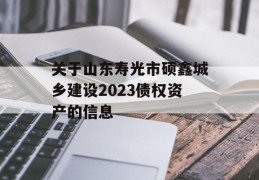 关于山东寿光市硕鑫城乡建设2023债权资产的信息